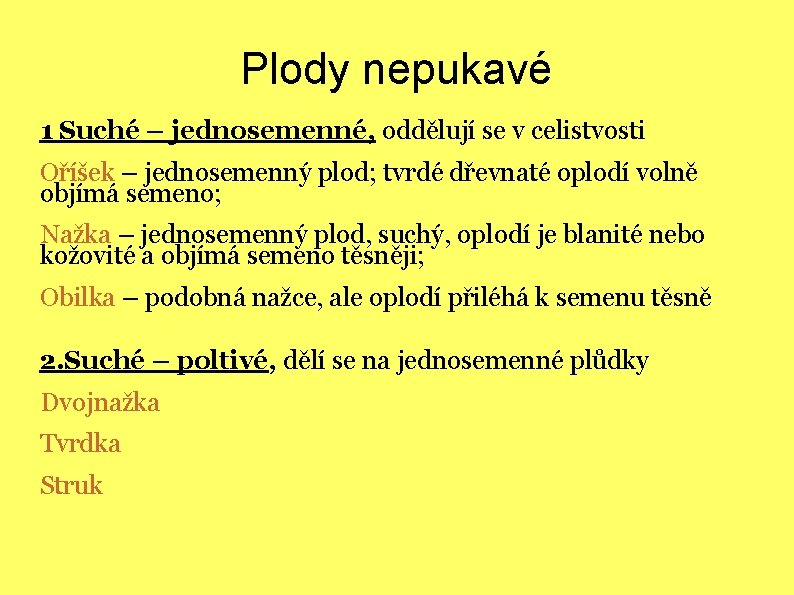 Plody nepukavé

1 Suché – jednosemenné, oddělují se v celistvosti

Oříšek – jednosemenný plod; tvrdé dřevnaté oplodí volně objímá semeno;

Nažka – jednosemenný plod, suchý, oplodí je blanité nebo kožovité a objímá semeno těsněji;

Obilka – podobná nažce, ale oplodí přiléhá k semenu těsně

2.Suché – poltivé, dělí se na jednosemenné plůdky

Dvojnažka

Tvrdka

Struk